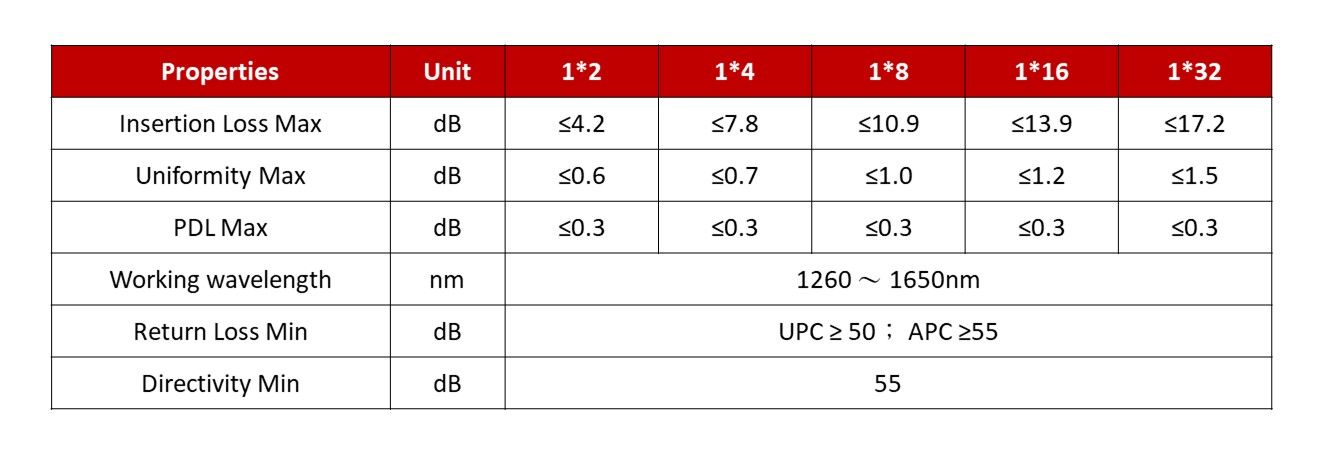 | Properties | Unit | 1*2 | 1*4 | 1*8 | 1*16 | 1*32 |
|---|---|---|---|---|---|---|
| Insertion Loss Max | dB | ≤4.2 | ≤7.8 | ≤10.9 | ≤13.9 | ≤17.2 |
| Uniformity Max | dB | ≤0.6 | ≤0.7 | ≤1.0 | ≤1.2 | ≤1.5 |
| PDL Max | dB | ≤0.3 | ≤0.3 | ≤0.3 | ≤0.3 | ≤0.3 |
| Working wavelength | nm | 1260 ～ 1650nm | | | | |
| Return Loss Min | dB | UPC ≥ 50； APC ≥55 | | | | |
| Directivity Min | dB | 55 | | | | |